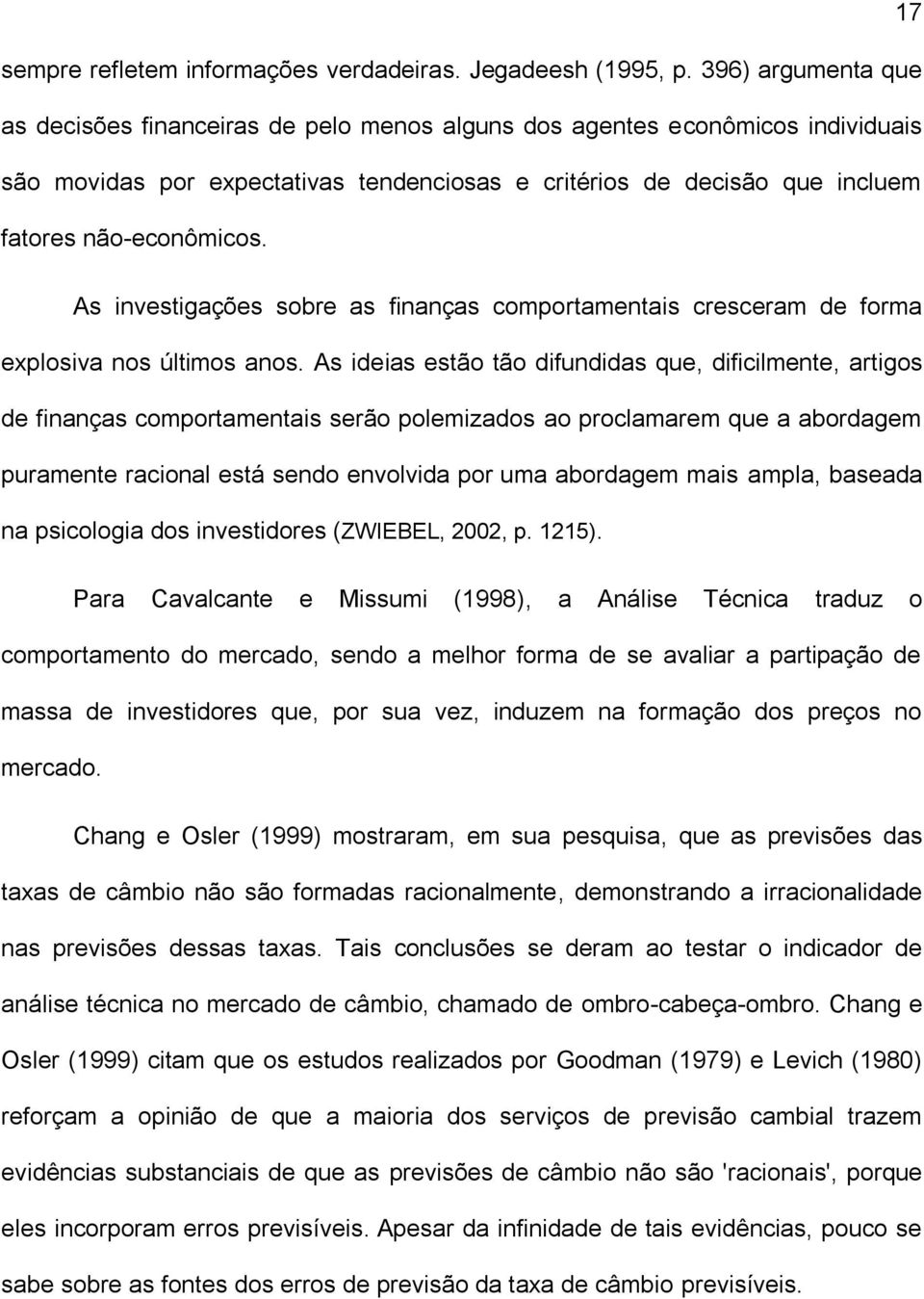 17

sempre refletem informações verdadeiras. Jegadeesh (1995, p. 396) argumenta que as decisões financeiras de pelo menos alguns dos agentes econômicos individuais são movidas por expectativas tendenciosas e critérios de decisão que incluem fatores não-econômicos.

As investigações sobre as finanças comportamentais cresceram de forma explosiva nos últimos anos. As ideias estão tão difundidas que, dificilmente, artigos de finanças comportamentais serão polemizados ao proclamarem que a abordagem puramente racional está sendo envolvida por uma abordagem mais ampla, baseada na psicologia dos investidores (ZWIEBEL, 2002, p. 1215).

Para Cavalcante e Missumi (1998), a Análise Técnica traduz o comportamento do mercado, sendo a melhor forma de se avaliar a partipação de massa de investidores que, por sua vez, induzem na formação dos preços no mercado.

Chang e Osler (1999) mostraram, em sua pesquisa, que as previsões das taxas de câmbio não são formadas racionalmente, demonstrando a irracionalidade nas previsões dessas taxas. Tais conclusões se deram ao testar o indicador de análise técnica no mercado de câmbio, chamado de ombro-cabeça-ombro. Chang e Osler (1999) citam que os estudos realizados por Goodman (1979) e Levich (1980) reforçam a opinião de que a maioria dos serviços de previsão cambial trazem evidências substanciais de que as previsões de câmbio não são 'racionais', porque eles incorporam erros previsíveis. Apesar da infinidade de tais evidências, pouco se sabe sobre as fontes dos erros de previsão da taxa de câmbio previsíveis.